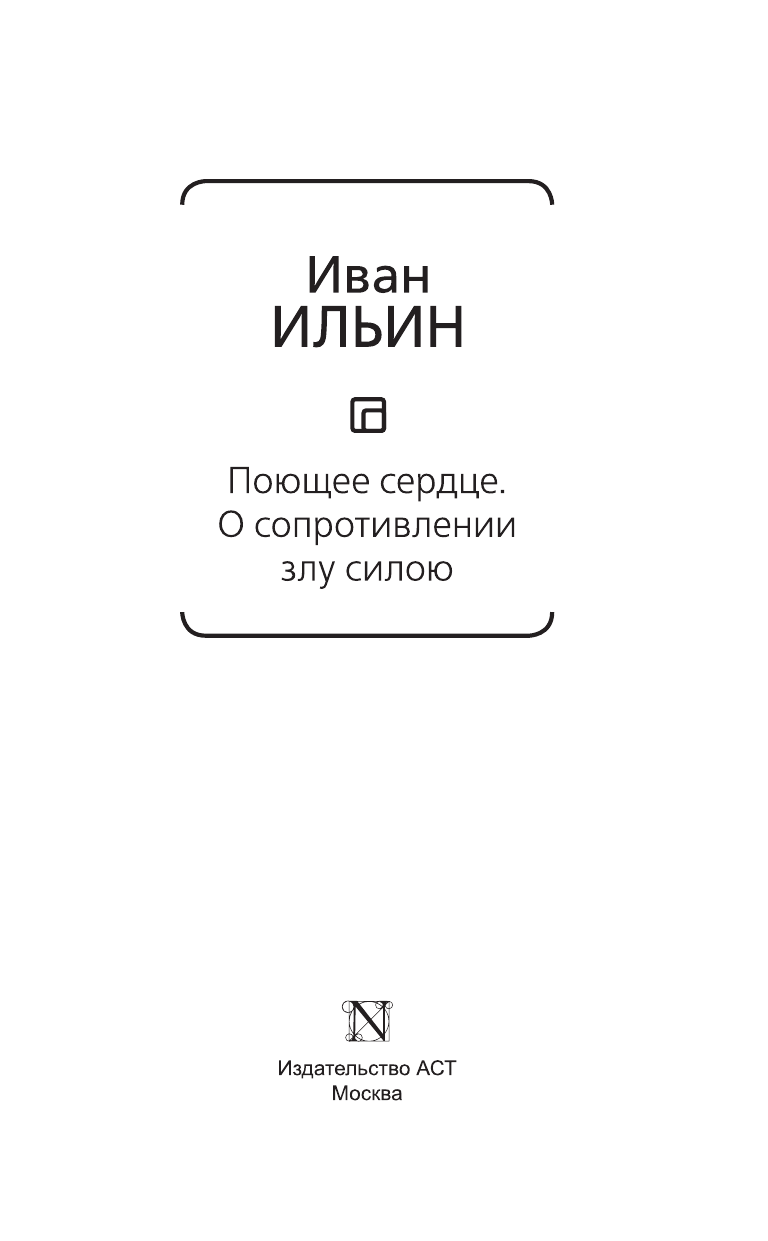 Иван
ИЛЬИН

Поющее сердце.
О сопротивлении
злу силою

Издательство АСТ
Москва